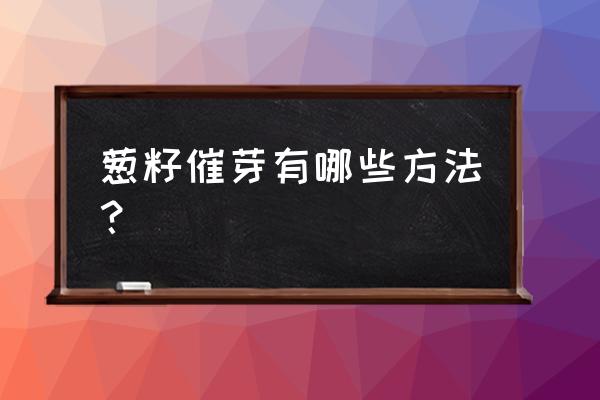 葱籽催芽有哪些方法？